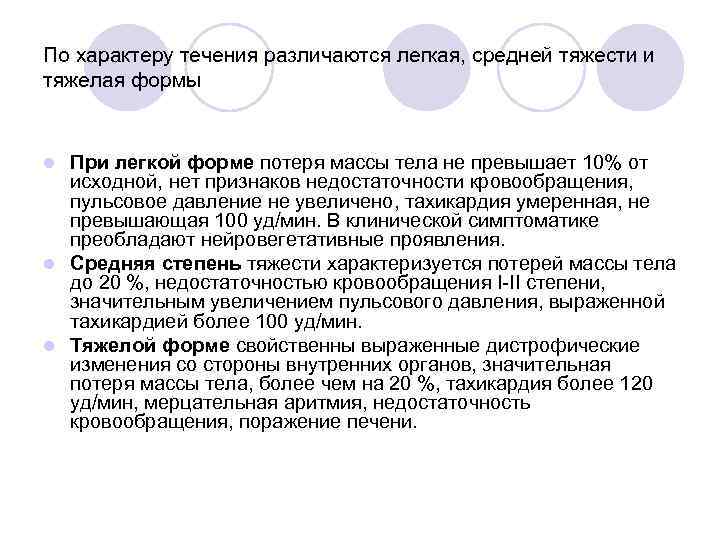 По характеру течения различаются легкая, средней тяжести и тяжелая формы

При легкой форме потеря массы тела не превышает 10% от исходной, нет признаков недостаточности кровообращения, пульсовое давление не увеличено, тахикардия умеренная, не превышающая 100 уд/мин. В клинической симптоматике преобладают нейровегетативные проявления.

Средняя степень тяжести характеризуется потерей массы тела до 20 %, недостаточностью кровообращения I-II степени, значительным увеличением пульсового давления, выраженной тахикардией более 100 уд/мин.

Тяжелой форме свойственны выраженные дистрофические изменения со стороны внутренних органов, значительная потеря массы тела, более чем на 20 %, тахикардия более 120 уд/мин, мерцательная аритмия, недостаточность кровообращения, поражение печени.